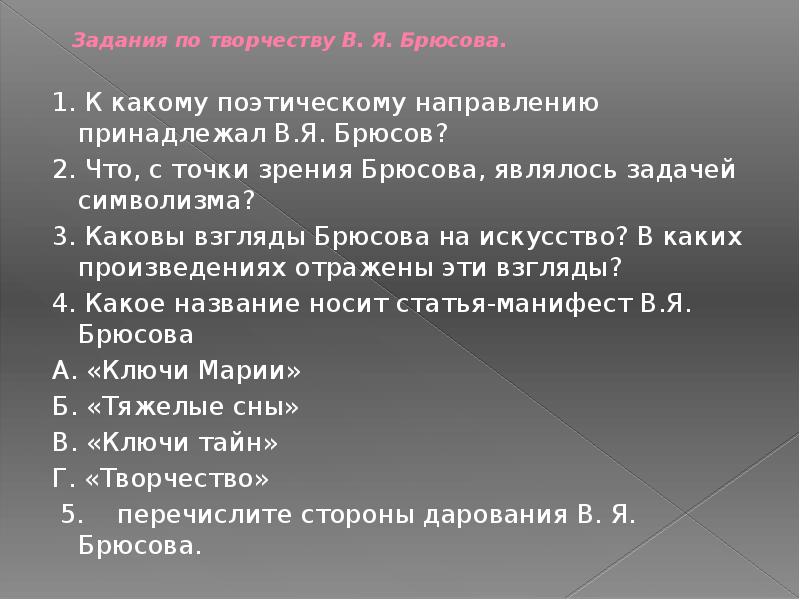 Задания по творчеству В. Я. Брюсова.

1. К какому поэтическому направлению принадлежал В.Я. Брюсов?

2. Что, с точки зрения Брюсова, являлось задачей символизма?

3. Каковы взгляды Брюсова на искусство? В каких произведениях отражены эти взгляды?

4. Какое название носит статья-манифест В.Я. Брюсова

А. «Ключи Марии»

Б. «Тяжелые сны»

В. «Ключи тайн»

Г. «Творчество»

5. перечислите стороны дарования В. Я. Брюсова.